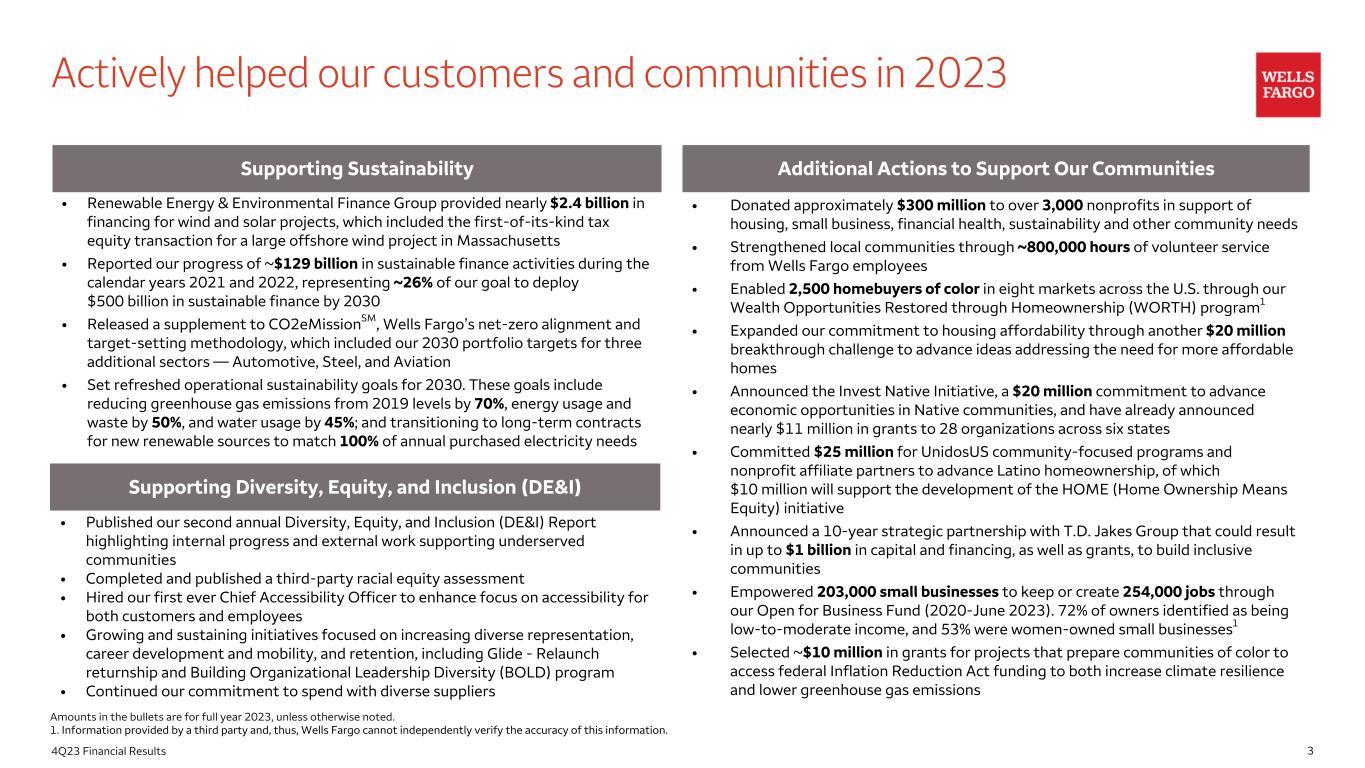 Actively helped our customers and communities in 2023

WELLS FARGO

Supporting Sustainability

• Renewable Energy & Environmental Finance Group provided nearly $2.4 billion in financing for wind and solar projects, which included the first-of-its-kind tax equity transaction for a large offshore wind project in Massachusetts
• Reported our progress of ~$129 billion in sustainable finance activities during the calendar years 2021 and 2022, representing ~26% of our goal to deploy $500 billion in sustainable finance by 2030
• Released a supplement to CO2eMission$^{SM}$, Wells Fargo's net-zero alignment and target-setting methodology, which included our 2030 portfolio targets for three additional sectors — Automotive, Steel, and Aviation
• Set refreshed operational sustainability goals for 2030. These goals include reducing greenhouse gas emissions from 2019 levels by 70%, energy usage and waste by 50%, and water usage by 45%; and transitioning to long-term contracts for new renewable sources to match 100% of annual purchased electricity needs

Supporting Diversity, Equity, and Inclusion (DE&I)

• Published our second annual Diversity, Equity, and Inclusion (DE&I) Report highlighting internal progress and external work supporting underserved communities
• Completed and published a third-party racial equity assessment
• Hired our first ever Chief Accessibility Officer to enhance focus on accessibility for both customers and employees
• Growing and sustaining initiatives focused on increasing diverse representation, career development and mobility, and retention, including Glide - Relaunch returnship and Building Organizational Leadership Diversity (BOLD) program
• Continued our commitment to spend with diverse suppliers

Additional Actions to Support Our Communities

• Donated approximately $300 million to over 3,000 nonprofits in support of housing, small business, financial health, sustainability and other community needs
• Strengthened local communities through ~800,000 hours of volunteer service from Wells Fargo employees
• Enabled 2,500 homebuyers of color in eight markets across the U.S. through our Wealth Opportunities Restored through Homeownership (WORTH) program$^1$
• Expanded our commitment to housing affordability through another $20 million breakthrough challenge to advance ideas addressing the need for more affordable homes
• Announced the Invest Native Initiative, a $20 million commitment to advance economic opportunities in Native communities, and have already announced nearly $11 million in grants to 28 organizations across six states
• Committed $25 million for UnidosUS community-focused programs and nonprofit affiliate partners to advance Latino homeownership, of which $10 million will support the development of the HOME (Home Ownership Means Equity) initiative
• Announced a 10-year strategic partnership with T.D. Jakes Group that could result in up to $1 billion in capital and financing, as well as grants, to build inclusive communities
• Empowered 203,000 small businesses to keep or create 254,000 jobs through our Open for Business Fund (2020-June 2023). 72% of owners identified as being low-to-moderate income, and 53% were women-owned small businesses$^1$
• Selected ~$10 million in grants for projects that prepare communities of color to access federal Inflation Reduction Act funding to both increase climate resilience and lower greenhouse gas emissions

Amounts in the bullets are for full year 2023, unless otherwise noted.
1. Information provided by a third party and, thus, Wells Fargo cannot independently verify the accuracy of this information.

4Q23 Financial Results
3